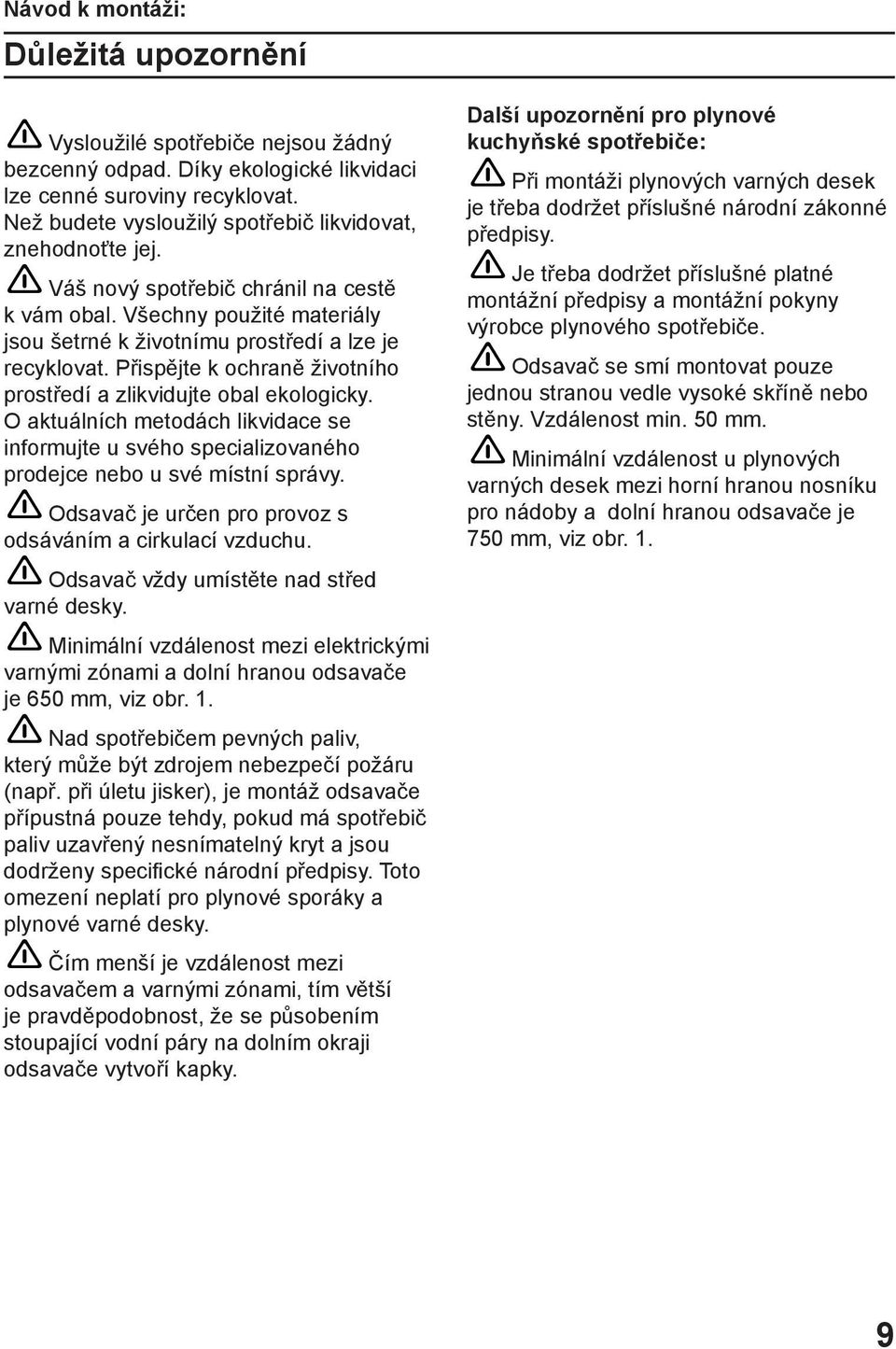 Návod k montáži:

Důležitá upozornění

Vysloužilé spotřebiče nejsou žádný bezcenný odpad. Díky ekologické likvidaci lze cenné suroviny recyklovat. Než budete vysloužilý spotřebič likvidovat, znehodnoťte jej.

Váš nový spotřebič chránil na cestě k vám obal. Všechny použité materiály jsou šetrné k životnímu prostředí a lze je recyklovat. Přispějte k ochraně životního prostředí a zlikvidujte obal ekologicky. O aktuálních metodách likvidace se informujte u svého specializovaného prodejce nebo u své místní správy.

Odsavač je určen pro provoz s odsáváním a cirkulací vzduchu.

Odsavač vždy umístěte nad střed varné desky.

Minimální vzdálenost mezi elektrickými varnými zónami a dolní hranou odsavače je 650 mm, viz obr. 1.

Nad spotřebičem pevných paliv, který může být zdrojem nebezpečí požáru (např. při úletu jisker), je montáž odsavače přípustná pouze tehdy, pokud má spotřebič paliv uzavřený nesnímatelný kryt a jsou dodrženy specifické národní předpisy. Toto omezení neplatí pro plynové sporáky a plynové varné desky.

Čím menší je vzdálenost mezi odsavačem a varnými zónami, tím větší je pravděpodobnost, že se působením stoupající vodní páry na dolním okraji odsavače vytvoří kapky.

Další upozornění pro plynové kuchyňské spotřebiče:

Při montáži plynových varných desek je třeba dodržet příslušné národní zákonné předpisy.

Je třeba dodržet příslušné platné montážní předpisy a montážní pokyny výrobce plynového spotřebiče.

Odsavač se smí montovat pouze jednou stranou vedle vysoké skříně nebo stěny. Vzdálenost min. 50 mm.

Minimální vzdálenost u plynových varných desek mezi horní hranou nosníku pro nádoby a dolní hranou odsavače je 750 mm, viz obr. 1.

9